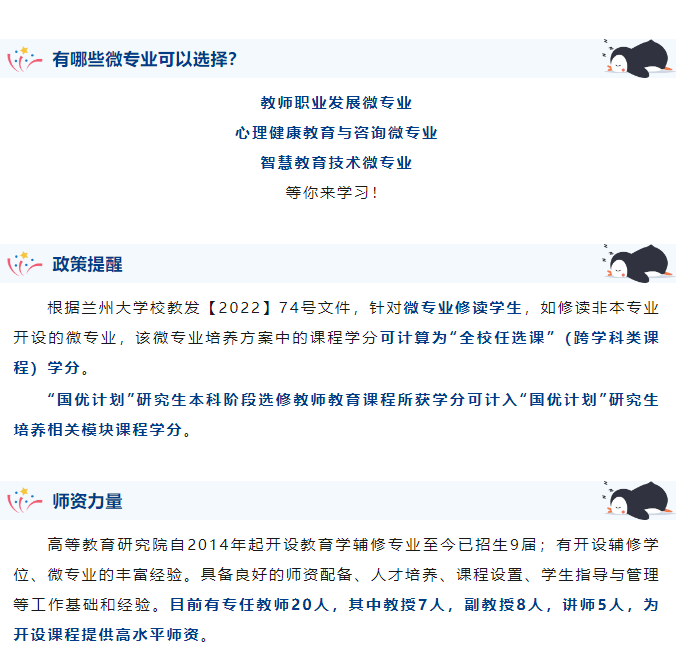 有哪些微专业可以选择?

教师职业发展微专业
心理健康教育与咨询微专业
智慧教育技术微专业
等你来学习!

政策提醒

根据兰州大学校教发【2022】74号文件，针对微专业修读学生，如修读非本专业开设的微专业，该微专业培养方案中的课程学分可计算为“全校任选课”（跨学科类课程）学分。

“国优计划”研究生本科阶段选修教师教育课程所获学分可计入“国优计划”研究生培养相关模块课程学分。

师资力量

高等教育研究院自2014年起开设教育学辅修专业至今已招生9届；有开设辅修学位、微专业的丰富经验。具备良好的师资配备、人才培养、课程设置、学生指导与管理等工作基础和经验。目前有专任教师20人，其中教授7人，副教授8人，讲师5人，为开设课程提供高水平师资。